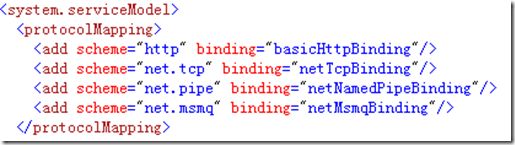 <system.serviceModel>
  <protocolMapping>
    <add scheme="http" binding="basicHttpBinding"/>
    <add scheme="net.tcp" binding="netTcpBinding"/>
    <add scheme="net.pipe" binding="netNamedPipeBinding"/>
    <add scheme="net.msmq" binding="netMsmqBinding"/>
  </protocolMapping>